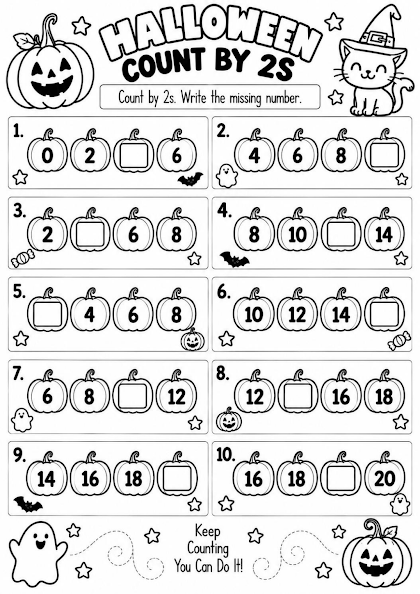 HALLOWEEN
COUNT BY 2S

Count by 2s. Write the missing number.

1. 0 2 6

2. 4 6 8

3. 2 6 8

4. 8 10 14

5. 4 6 8

6. 10 12 14

7. 6 8 12

8. 12 16 18

9. 14 16 18

10. 16 18 20

Keep Counting You Can Do It!